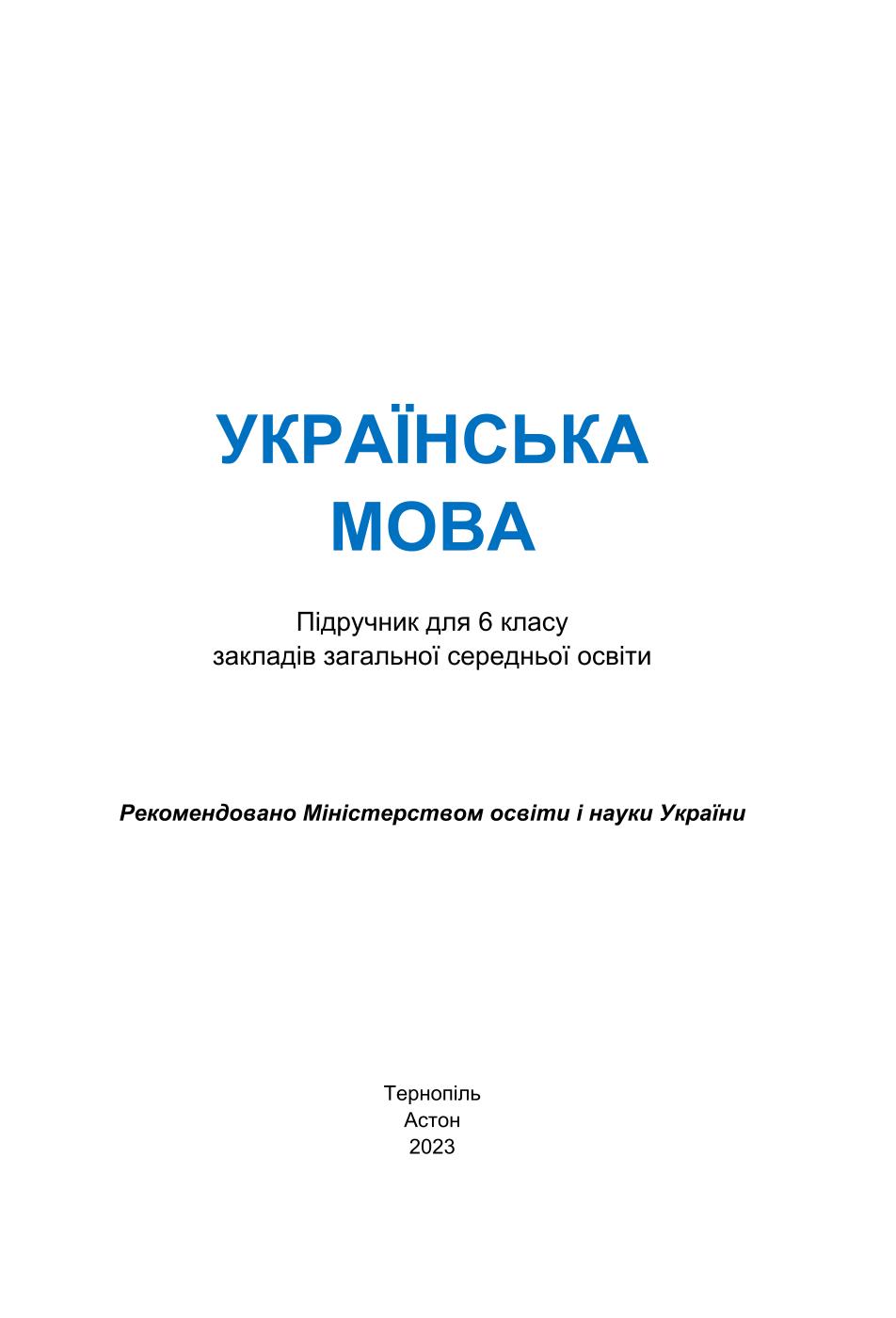 УКРАЇНСЬКА МОВА

Підручник для 6 класу
закладів загальної середньої освіти

Рекомендовано Міністерством освіти і науки України

Тернопіль
Астон
2023